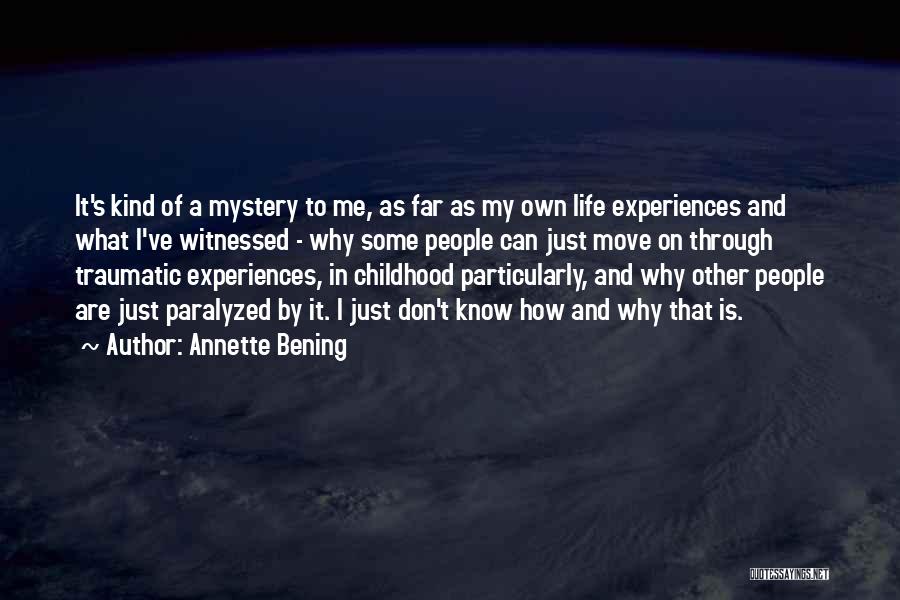 It's kind of a mystery to me, as far as my own life experiences and what I've witnessed - why some people can just move on through traumatic experiences, in childhood particularly, and why other people are just paralyzed by it. I just don't know how and why that is.
~ Author: Annette Bening

QUOTESSAYINGS.NET